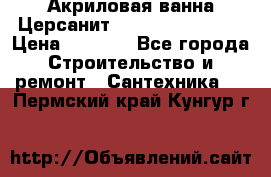 Акриловая ванна Церсанит
Цена Все города Строительство и ремонт Сантехника
Пермский край Кунгур г

http://Объявлений.сайт